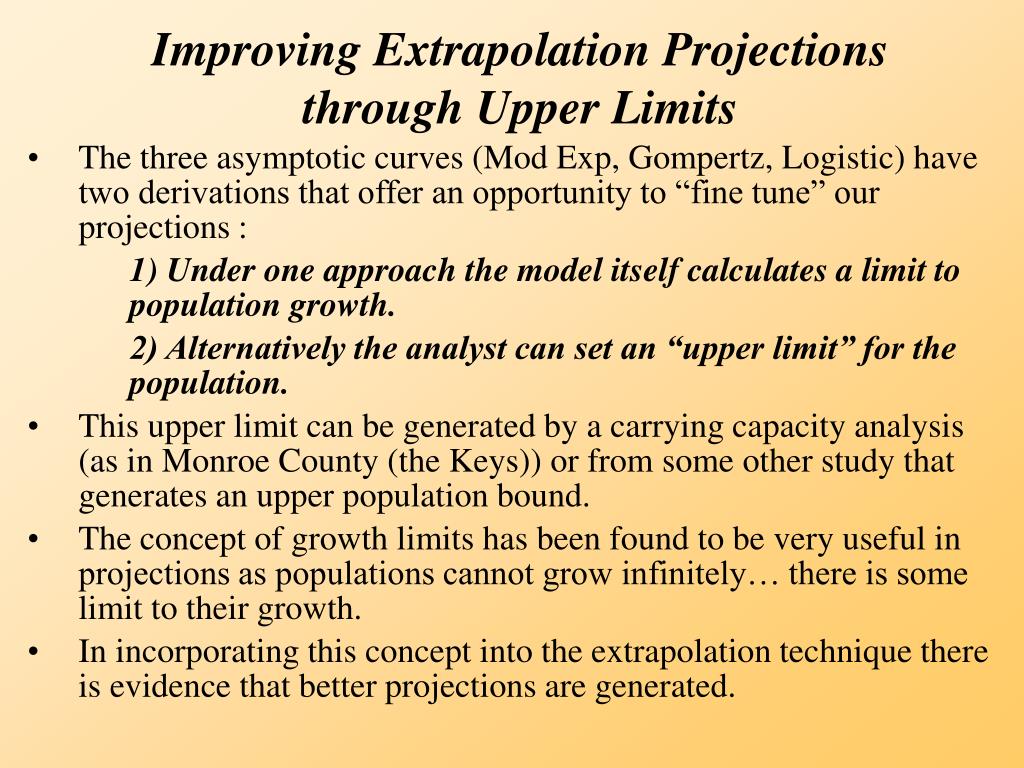 Improving Extrapolation Projections through Upper Limits

• The three asymptotic curves (Mod Exp, Gompertz, Logistic) have two derivations that offer an opportunity to “fine tune” our projections :

1) Under one approach the model itself calculates a limit to population growth.

2) Alternatively the analyst can set an “upper limit” for the population.

• This upper limit can be generated by a carrying capacity analysis (as in Monroe County (the Keys)) or from some other study that generates an upper population bound.

• The concept of growth limits has been found to be very useful in projections as populations cannot grow infinitely… there is some limit to their growth.

• In incorporating this concept into the extrapolation technique there is evidence that better projections are generated.